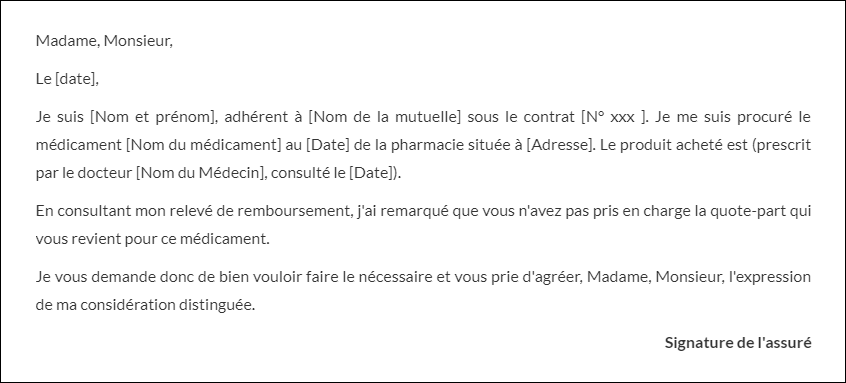 Madame, Monsieur,

Le [date],

Je suis [Nom et prénom], adhérent à [Nom de la mutuelle] sous le contrat [N° xxx ]. Je me suis procuré le médicament [Nom du médicament] au [Date] de la pharmacie située à [Adresse]. Le produit acheté est (prescrit par le docteur [Nom du Médecin], consulté le [Date]).

En consultant mon relevé de remboursement, j'ai remarqué que vous n'avez pas pris en charge la quote-part qui vous revient pour ce médicament.

Je vous demande donc de bien vouloir faire le nécessaire et vous prie d'agréer, Madame, Monsieur, l'expression de ma considération distinguée.

Signature de l'assuré